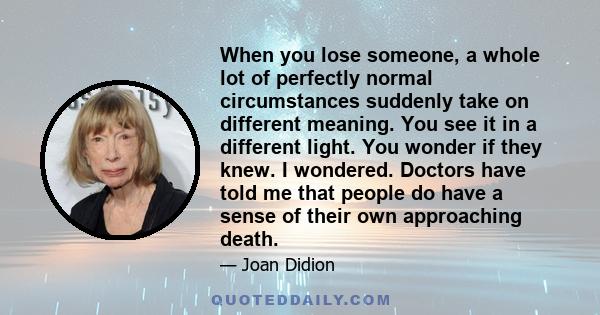 When you lose someone, a whole lot of perfectly normal circumstances suddenly take on different meaning. You see it in a different light. You wonder if they knew. I wondered. Doctors have told me that people do have a sense of their own approaching death.

— Joan Didion

QUOTEDDAILY.COM